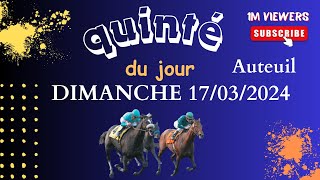 quinté

1M VIEWERS
SUBSCRIBE

du jour

Auteuil

DIMANCHE 17/03/2024